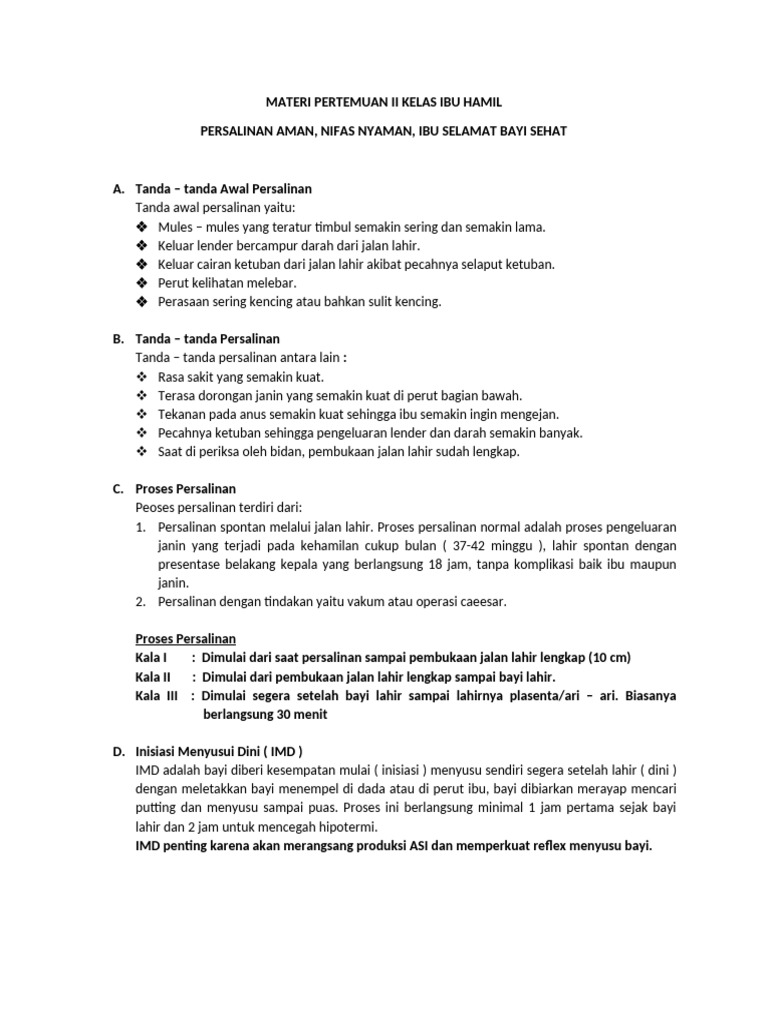 MATERI PERTEMUAN II KELAS IBU HAMIL

PERSALINAN AMAN, NIFAS NYAMAN, IBU SELAMAT BAYI SEHAT

A. Tanda – tanda Awal Persalinan
Tanda awal persalinan yaitu:
❖ Mules – mules yang teratur timbul semakin sering dan semakin lama.
❖ Keluar lender bercampur darah dari jalan lahir.
❖ Keluar cairan ketuban dari jalan lahir akibat pecahnya selaput ketuban.
❖ Perut kelihatan melebar.
❖ Perasaan sering kencing atau bahkan sulit kencing.

B. Tanda – tanda Persalinan
Tanda – tanda persalinan antara lain :
❖ Rasa sakit yang semakin kuat.
❖ Terasa dorongan janin yang semakin kuat di perut bagian bawah.
❖ Tekanan pada anus semakin kuat sehingga ibu semakin ingin mengejan.
❖ Pecahnya ketuban sehingga pengeluaran lender dan darah semakin banyak.
❖ Saat di periksa oleh bidan, pembukaan jalan lahir sudah lengkap.

C. Proses Persalinan
Peoses persalinan terdiri dari:
1. Persalinan spontan melalui jalan lahir. Proses persalinan normal adalah proses pengeluaran janin yang terjadi pada kehamilan cukup bulan ( 37-42 minggu ), lahir spontan dengan presentase belakang kepala yang berlangsung 18 jam, tanpa komplikasi baik ibu maupun janin.
2. Persalinan dengan tindakan yaitu vakum atau operasi caeesar.

Proses Persalinan
Kala I : Dimulai dari saat persalinan sampai pembukaan jalan lahir lengkap (10 cm)
Kala II : Dimulai dari pembukaan jalan lahir lengkap sampai bayi lahir.
Kala III : Dimulai segera setelah bayi lahir sampai lahirnya plasenta/ari – ari. Biasanya berlangsung 30 menit

D. Inisiasi Menyusui Dini ( IMD )
IMD adalah bayi diberi kesempatan mulai ( inisiasi ) menyusu sendiri segera setelah lahir ( dini ) dengan meletakkan bayi menempel di dada atau di perut ibu, bayi dibiarkan merayap mencari putting dan menyusu sampai puas. Proses ini berlangsung minimal 1 jam pertama sejak bayi lahir dan 2 jam untuk mencegah hipotermi.
IMD penting karena akan merangsang produksi ASI dan memperkuat reflex menyusu bayi.